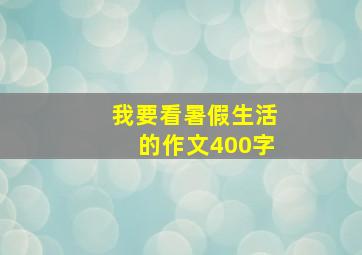 我要看暑假生活的作文400字